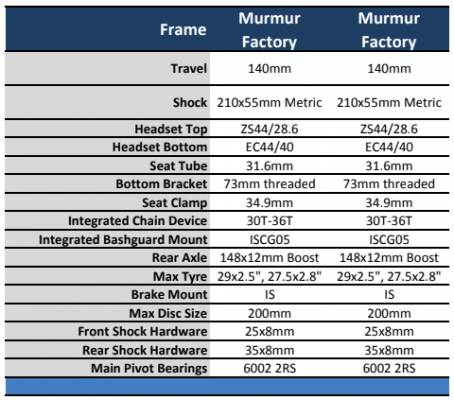 | Frame | Murmur Factory | Murmur Factory |
|---|---|---|
| Travel | 140mm | 140mm |
| Shock | 210x55mm Metric | 210x55mm Metric |
| Headset Top | ZS44/28.6 | ZS44/28.6 |
| Headset Bottom | EC44/40 | EC44/40 |
| Seat Tube | 31.6mm | 31.6mm |
| Bottom Bracket | 73mm threaded | 73mm threaded |
| Seat Clamp | 34.9mm | 34.9mm |
| Integrated Chain Device | 30T-36T | 30T-36T |
| Integrated Bashguard Mount | ISCG05 | ISCG05 |
| Rear Axle | 148x12mm Boost | 148x12mm Boost |
| Max Tyre | 29x2.5", 27.5x2.8" | 29x2.5", 27.5x2.8" |
| Brake Mount | IS | IS |
| Max Disc Size | 200mm | 200mm |
| Front Shock Hardware | 25x8mm | 25x8mm |
| Rear Shock Hardware | 35x8mm | 35x8mm |
| Main Pivot Bearings | 6002 2RS | 6002 2RS |